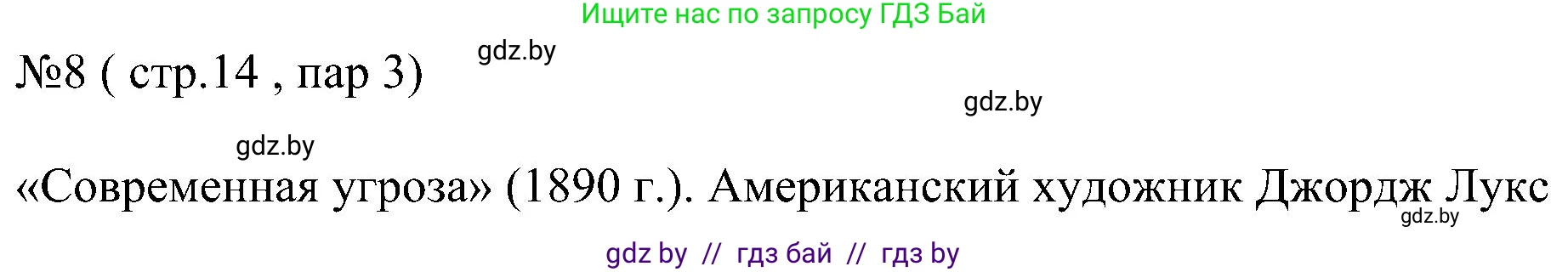 Ищите нас по запросу ГДЗ Бай

№8 ( стр.14 , пар 3)

gdz.by

gdz.by

gdz.by

«Современная угроза» (1890 г.). Американский художник Джордж Лукс

gdz.by

gdz by // гдз бай // гдз by